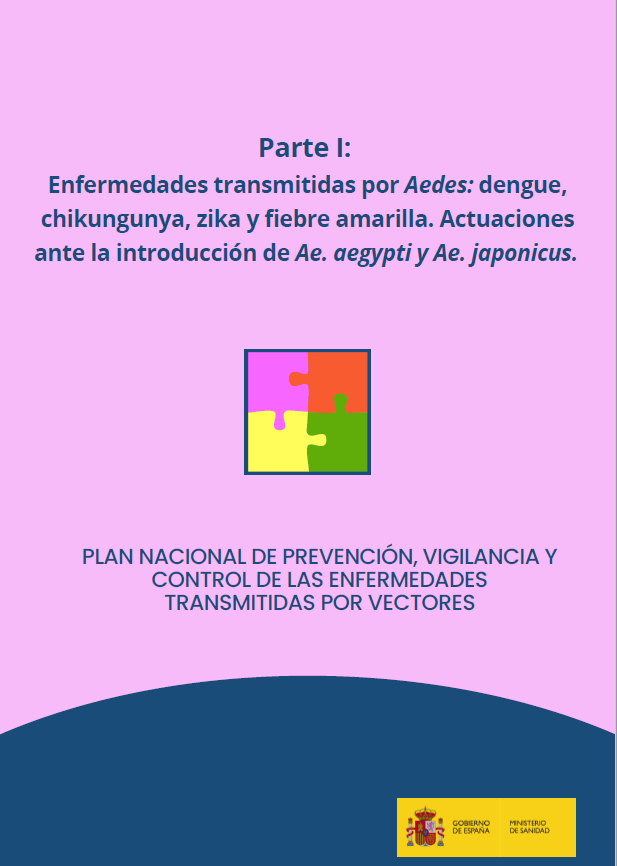 Parte I:

Enfermedades transmitidas por Aedes: dengue, chikungunya, zika y fiebre amarilla. Actuaciones ante la introducción de Ae. aegypti y Ae. japonicus.

PLAN NACIONAL DE PREVENCIÓN, VIGILANCIA Y CONTROL DE LAS ENFERMEDADES TRANSMITIDAS POR VECTORES

GOBIERNO DE ESPAÑA
MINISTERIO DE SANIDAD